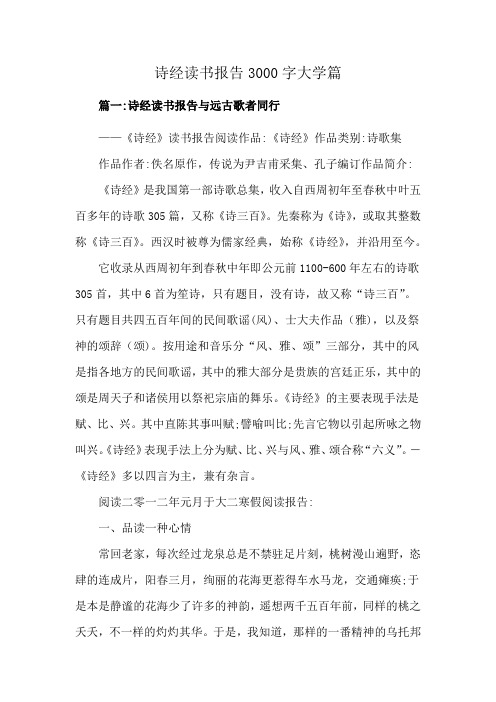 诗经读书报告3000字大学篇

篇一:诗经读书报告与远古歌者同行

——《诗经》读书报告阅读作品:《诗经》作品类别:诗歌集

作品作者:佚名原作，传说为尹吉甫采集、孔子编订作品简介:

《诗经》是我国第一部诗歌总集，收入自西周初年至春秋中叶五百多年的诗歌305篇，又称《诗三百》。先秦称为《诗》，或取其整数称《诗三百》。西汉时被尊为儒家经典，始称《诗经》，并沿用至今。

它收录从西周初年到春秋中年即公元前1100-600年左右的诗歌305首，其中6首为笙诗，只有题目，没有诗，故又称“诗三百”。只有题目共四五百年间的民间歌谣(风)、士大夫作品（雅），以及祭神的颂辞（颂）。按用途和音乐分“风、雅、颂”三部分，其中的风是指各地方的民间歌谣，其中的雅大部分是贵族的宫廷正乐，其中的颂是周天子和诸侯用以祭祀宗庙的舞乐。《诗经》的主要表现手法是赋、比、兴。其中直陈其事叫赋;譬喻叫比;先言它物以引起所咏之物叫兴。《诗经》表现手法上分为赋、比、兴与风、雅、颂合称“六义”。—《诗经》多以四言为主，兼有杂言。

阅读二零一二年元月于大二寒假阅读报告:

一、品读一种心情

常回老家，每次经过龙泉总是不禁驻足片刻，桃树漫山遍野，恣肆的连成片，阳春三月，绚丽的花海更惹得车水马龙，交通瘫痪;于是本是静谧的花海少了许多的神韵，遥想两千五百年前，同样的桃之夭夭，不一样的灼灼其华。于是，我知道，那样的一番精神的乌托邦